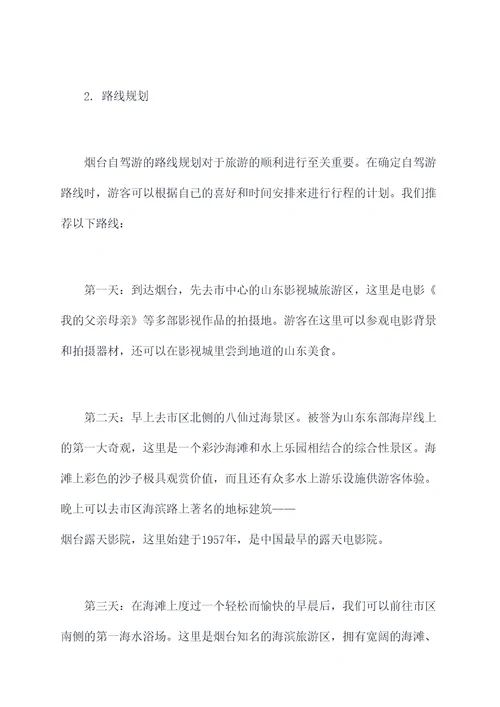 2. 路线规划

烟台自驾游的路线规划对于旅游的顺利进行至关重要。在确定自驾游路线时，游客可以根据自己的喜好和时间安排来进行行程的计划。我们推荐以下路线：

第一天：到达烟台，先去市中心的山东影视城旅游区，这里是电影《我的父亲母亲》等多部影视作品的拍摄地。游客在这里可以参观电影背景和拍摄器材，还可以在影视城里尝到地道的山东美食。

第二天：早上去市区北侧的八仙过海景区。被誉为山东东部海岸线上的第一大奇观，这里是一个彩沙海滩和水上乐园相结合的综合性景区。海滩上彩色的沙子极具观赏价值，而且还有众多水上游乐设施供游客体验。晚上可以去市区海滨路上著名的地标建筑——
烟台露天影院，这里始建于1957年，是中国最早的露天电影院。

第三天：在海滩上度过一个轻松而愉快的早晨后，我们可以前往市区南侧的第一海水浴场。这里是烟台知名的海滨旅游区，拥有宽阔的海滩、